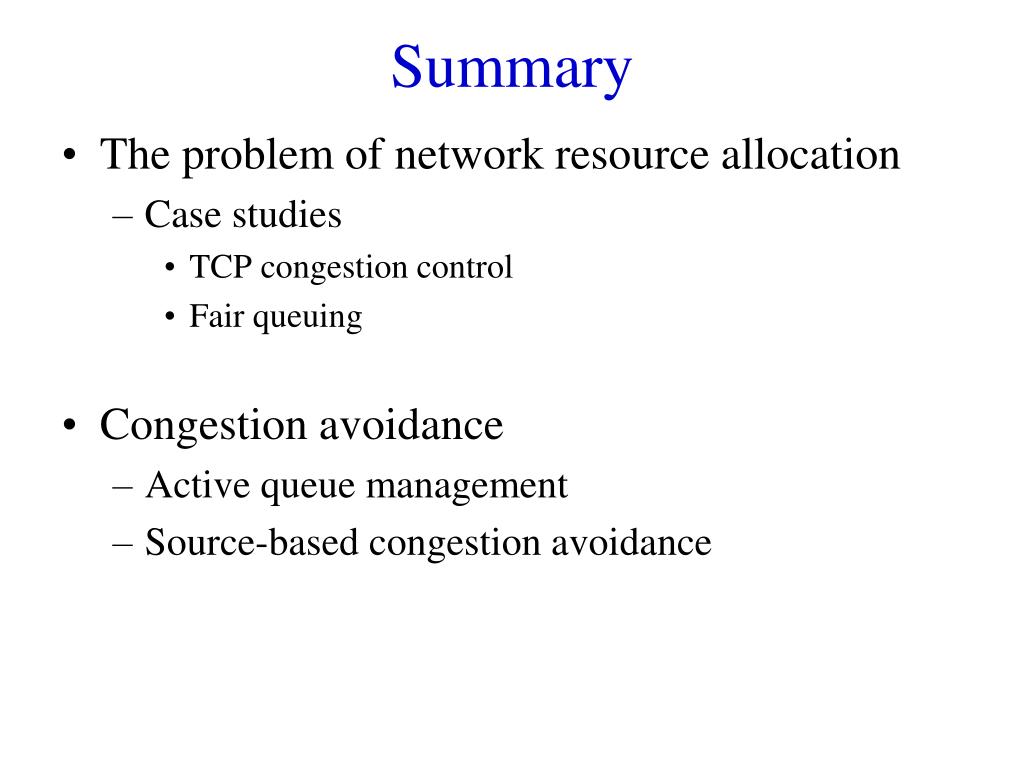 Summary

• The problem of network resource allocation
– Case studies
• TCP congestion control
• Fair queuing

• Congestion avoidance
– Active queue management
– Source-based congestion avoidance